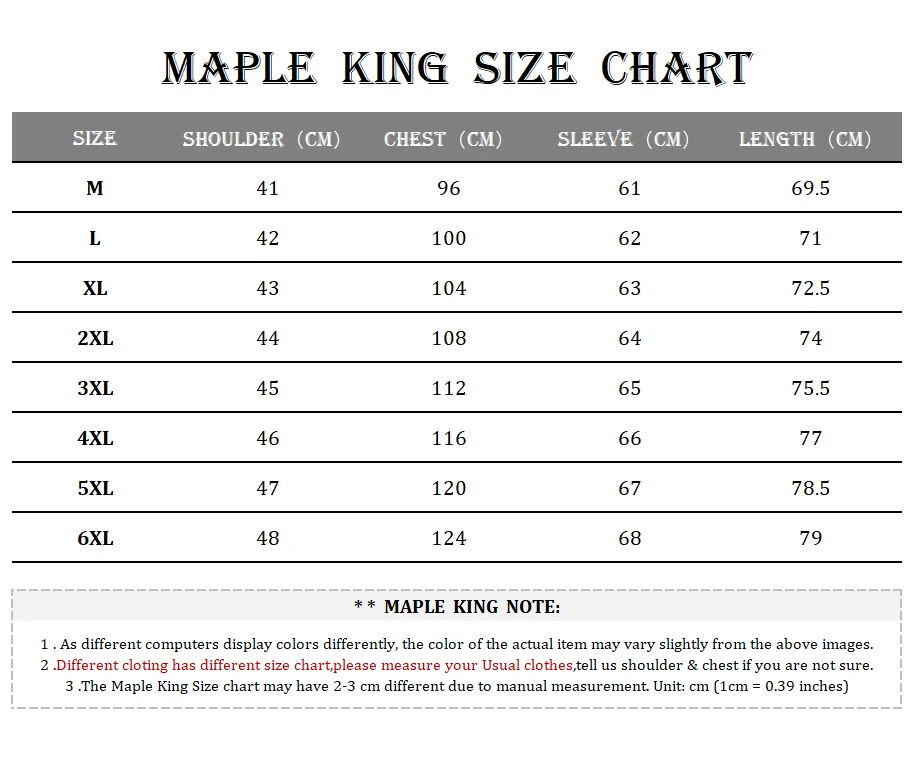 MAPLE KING SIZE CHART

| SIZE | SHOULDER (CM) | CHEST (CM) | SLEEVE (CM) | LENGTH (CM) |
|---|---|---|---|---|
| M | 41 | 96 | 61 | 69.5 |
| L | 42 | 100 | 62 | 71 |
| XL | 43 | 104 | 63 | 72.5 |
| 2XL | 44 | 108 | 64 | 74 |
| 3XL | 45 | 112 | 65 | 75.5 |
| 4XL | 46 | 116 | 66 | 77 |
| 5XL | 47 | 120 | 67 | 78.5 |
| 6XL | 48 | 124 | 68 | 79 |

* * MAPLE KING NOTE:

1 . As different computers display colors differently, the color of the actual item may vary slightly from the above images.
2 .Different cloting has different size chart,please measure your Usual clothes,tell us shoulder & chest if you are not sure.
3 .The Maple King Size chart may have 2-3 cm different due to manual measurement. Unit: cm (1cm = 0.39 inches)